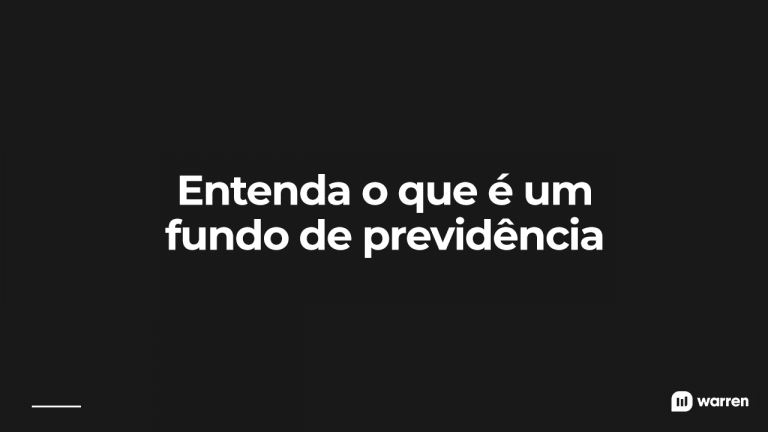 Entenda o que é um fundo de previdência

warren